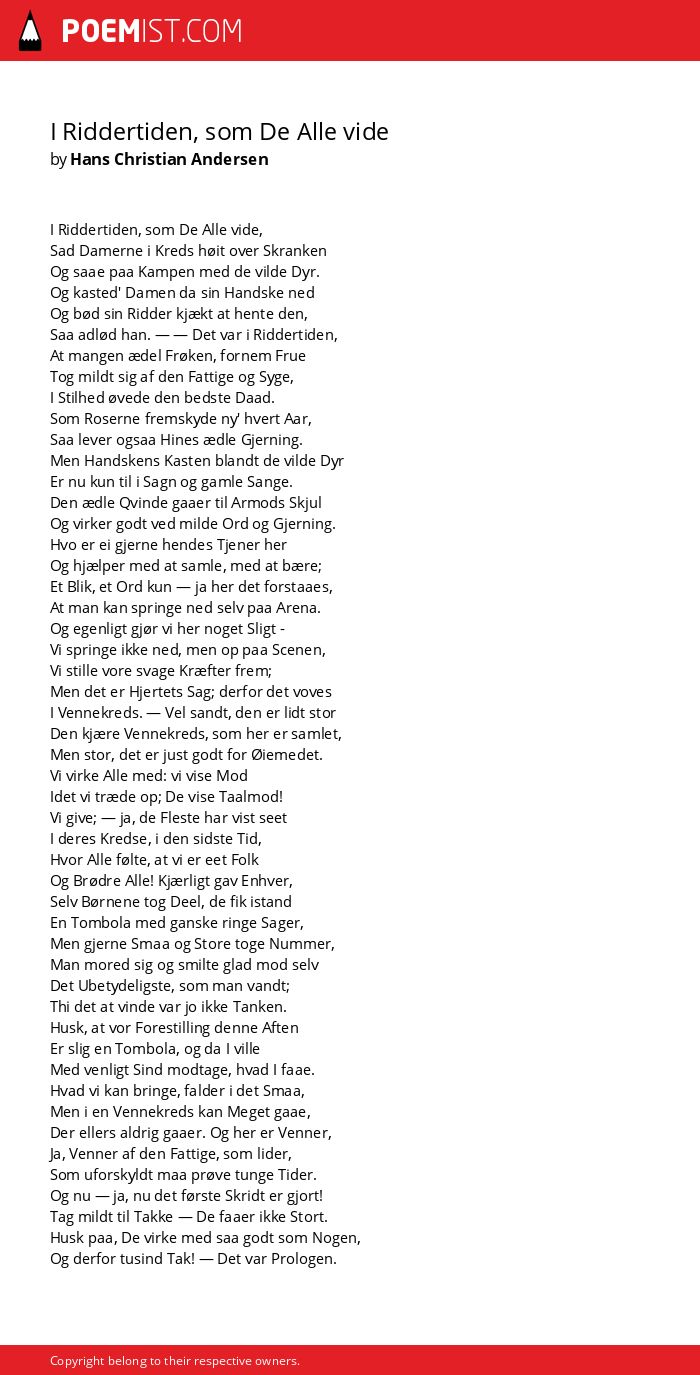 POEMIST.COM

I Riddertiden, som De Alle vide
by Hans Christian Andersen

I Riddertiden, som De Alle vide,
Sad Damerne i Kreds høit over Skranken
Og saae paa Kampen med de vilde Dyr.
Og kasted' Damen da sin Handske ned
Og bød sin Ridder kjækt at hente den,
Saa adlød han. — — Det var i Riddertiden,
At mangen ædel Frøken, fornem Frue
Tog mildt sig af den Fattige og Syge,
I Stilhed øvede den bedste Daad.
Som Roserne fremskyde ny' hvert Aar,
Saa lever ogsaa Hines ædle Gjerning.
Men Handskens Kasten blandt de vilde Dyr
Er nu kun til i Sagn og gamle Sange.
Den ædle Qvinde gaaer til Armods Skjul
Og virker godt ved milde Ord og Gjerning.
Hvo er ei gjerne hendes Tjener her
Og hjælper med at samle, med at bære;
Et Blik, et Ord kun — ja her det forstaaes,
At man kan springe ned selv paa Arena.
Og egenligt gjør vi her noget Sligt -
Vi springe ikke ned, men op paa Scenen,
Vi stille vore svage Kræfter frem;
Men det er Hjertets Sag; derfor det voves
I Vennekreds. — Vel sandt, den er lidt stor
Den kjære Vennekreds, som her er samlet,
Men stor, det er just godt for Øiemedet.
Vi virke Alle med: vi vise Mod
Idet vi træde op; De vise Taalmod!
Vi give; — ja, de Fleste har vist seet
I deres Kredse, i den sidste Tid,
Hvor Alle følte, at vi er eet Folk
Og Brødre Alle! Kjærligt gav Enhver,
Selv Børnene tog Deel, de fik istand
En Tombola med ganske ringe Sager,
Men gjerne Smaa og Store toge Nummer,
Man mored sig og smilte glad mod selv
Det Ubetydeligste, som man vandt;
Thi det at vinde var jo ikke Tanken.
Husk, at vor Forestilling denne Aften
Er slig en Tombola, og da I ville
Med venligt Sind modtage, hvad I faae.
Hvad vi kan bringe, falder i det Smaa,
Men i en Vennekreds kan Meget gaae,
Der ellers aldrig gaaer. Og her er Venner,
Ja, Venner af den Fattige, som lider,
Som uforskyldt maa prøve tunge Tider.
Og nu — ja, nu det første Skridt er gjort!
Tag mildt til Takke — De faaer ikke Stort.
Husk paa, De virke med saa godt som Nogen,
Og derfor tusind Tak! — Det var Prologen.

Copyright belong to their respective owners.